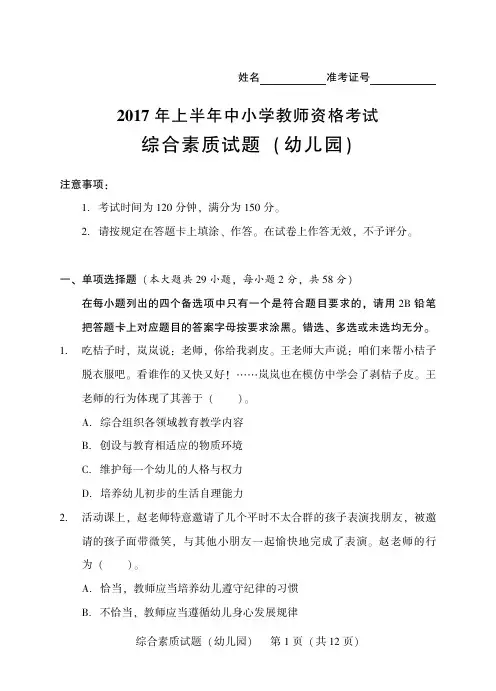 姓名__________准考证号__________

2017 年上半年中小学教师资格考试
综合素质试题（幼儿园）

注意事项：

1. 考试时间为 120 分钟，满分为 150 分。

2. 请按规定在答题卡上填涂、作答。在试卷上作答无效，不予评分。

一、单项选择题（本大题共 29 小题，每小题 2 分，共 58 分）

在每小题列出的四个备选项中只有一个是符合题目要求的，请用 2B 铅笔把答题卡上对应题目的答案字母按要求涂黑。错选、多选或未选均无分。

1. 吃桔子时，岚岚说：老师，你给我剥皮。王老师大声说：咱们来帮小桔子脱衣服吧。看谁作的又快又好！……岚岚也在模仿中学会了剥桔子皮。王老师的行为体现了其善于（　　）。

A. 综合组织各领域教育教学内容

B. 创设与教育相适应的物质环境

C. 维护每一个幼儿的人格与权力

D. 培养幼儿初步的生活自理能力

2. 活动课上，赵老师特意邀请了几个平时不太合群的孩子表演找朋友，被邀请的孩子面带微笑，与其他小朋友一起愉快地完成了表演。赵老师的行为（　　）。

A. 恰当，教师应当培养幼儿遵守纪律的习惯

B. 不恰当，教师应当遵循幼儿身心发展规律

综合素质试题（幼儿园）　第 1 页（共 12 页）